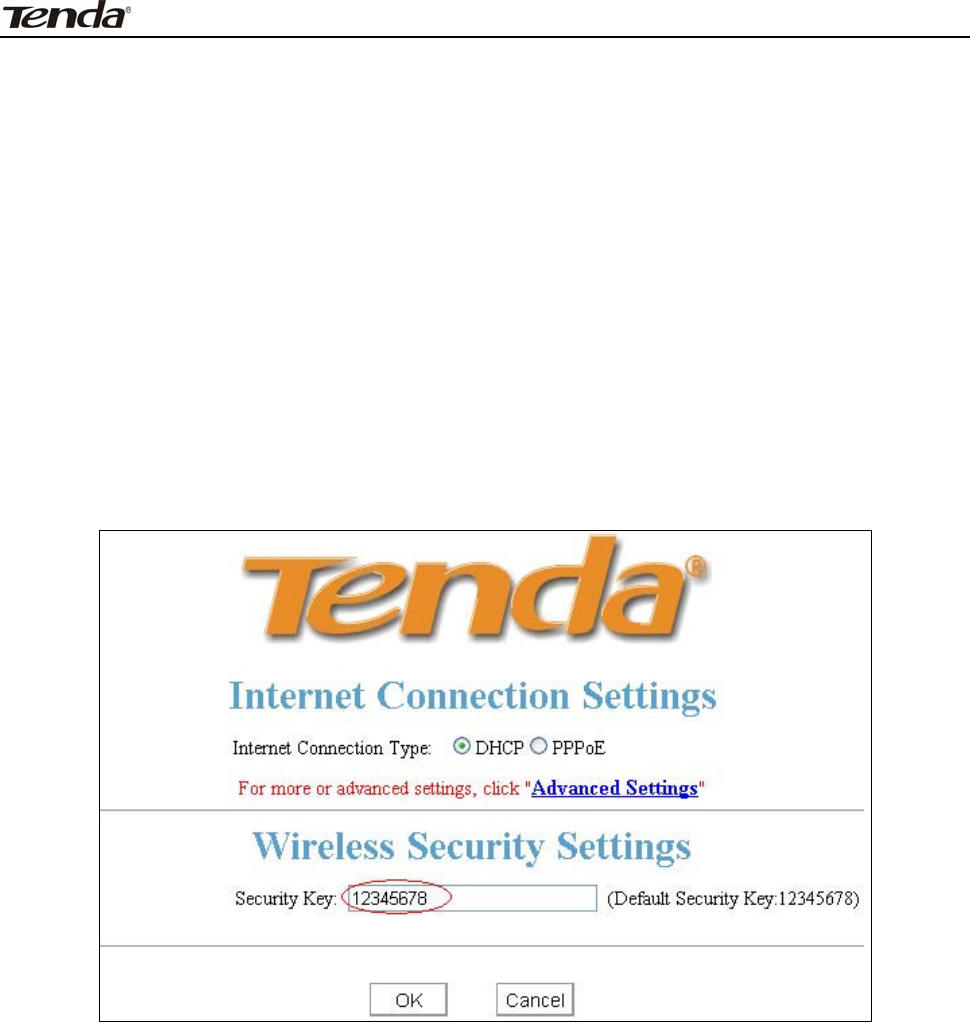 Tenda®

Tenda®

Internet Connection Settings

Internet Connection Type: DHCP PPPoE

For more or advanced settings, click "Advanced Settings"

Wireless Security Settings

Security Key: 12345678 (Default Security Key:12345678)

OK Cancel